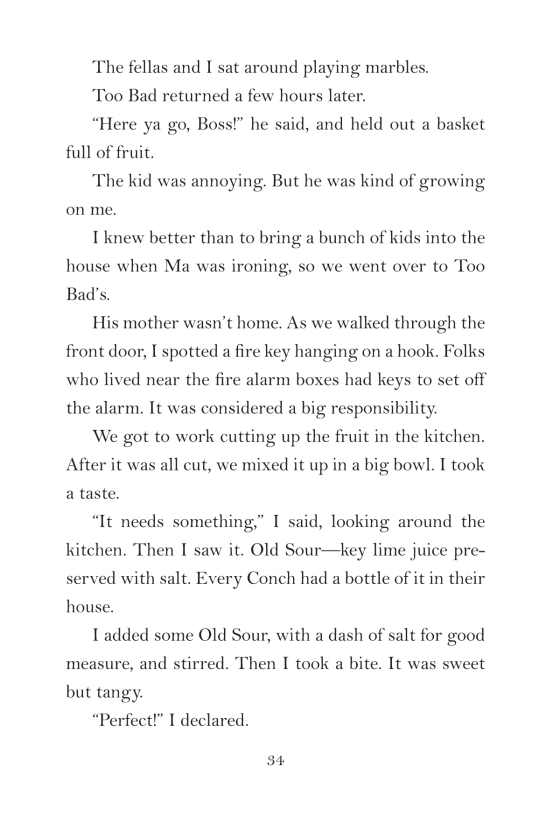 The fellas and I sat around playing marbles.

Too Bad returned a few hours later.

“Here ya go, Boss!” he said, and held out a basket full of fruit.

The kid was annoying. But he was kind of growing on me.

I knew better than to bring a bunch of kids into the house when Ma was ironing, so we went over to Too Bad’s.

His mother wasn’t home. As we walked through the front door, I spotted a fire key hanging on a hook. Folks who lived near the fire alarm boxes had keys to set off the alarm. It was considered a big responsibility.

We got to work cutting up the fruit in the kitchen. After it was all cut, we mixed it up in a big bowl. I took a taste.

“It needs something,” I said, looking around the kitchen. Then I saw it. Old Sour—key lime juice preserved with salt. Every Conch had a bottle of it in their house.

I added some Old Sour, with a dash of salt for good measure, and stirred. Then I took a bite. It was sweet but tangy.

“Perfect!” I declared.

34